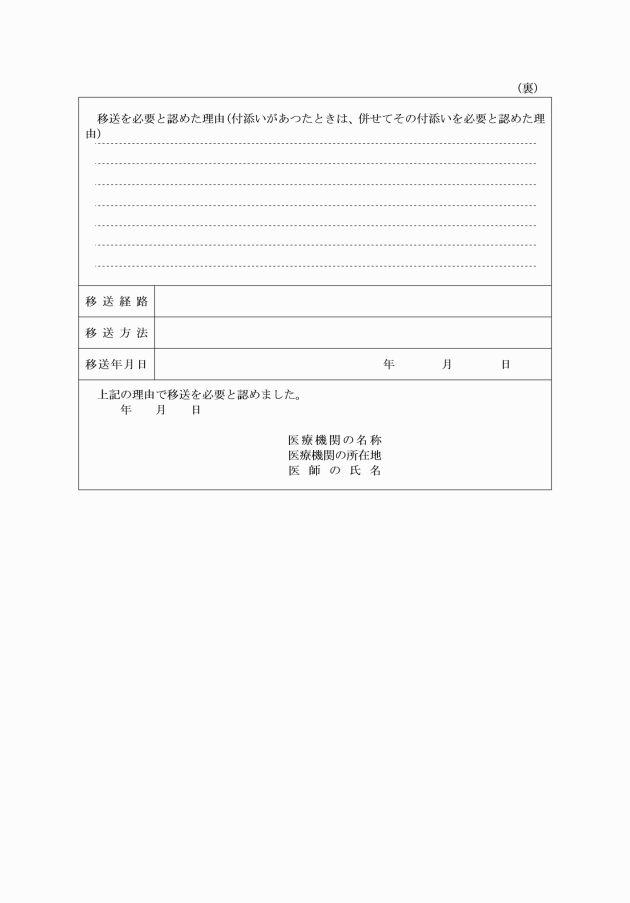 （裏）

移送を必要と認めた理由（付添いがあつたときは、併せてその付添いを必要と認めた理由）

| 移送経路 | |
|---|---|
| 移送方法 | |
| 移送年月日 | 年　月　日 |

上記の理由で移送を必要と認めました。
年　月　日

医療機関の名称
医療機関の所在地
医師の氏名